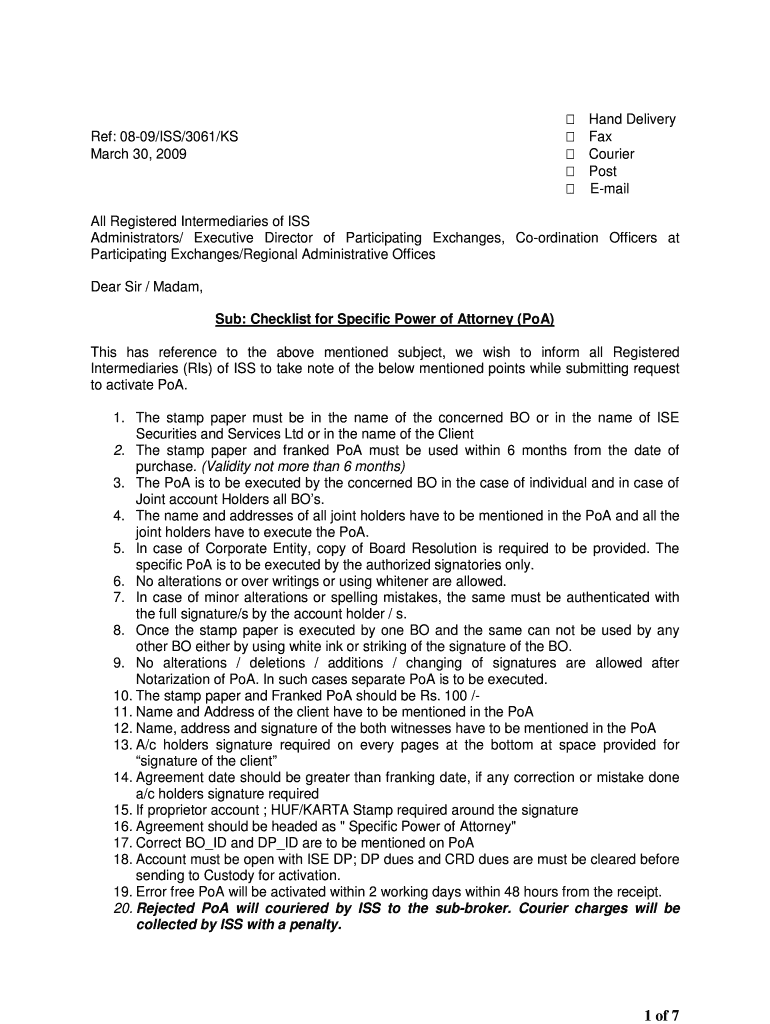 Ref: 08-09/ISS/3061/KS
March 30, 2009

☐ Hand Delivery
☐ Fax
☐ Courier
☐ Post
☐ E-mail

All Registered Intermediaries of ISS
Administrators/ Executive Director of Participating Exchanges, Co-ordination Officers at Participating Exchanges/Regional Administrative Offices

Dear Sir / Madam,

Sub: Checklist for Specific Power of Attorney (PoA)

This has reference to the above mentioned subject, we wish to inform all Registered Intermediaries (RIs) of ISS to take note of the below mentioned points while submitting request to activate PoA.

1. The stamp paper must be in the name of the concerned BO or in the name of ISE Securities and Services Ltd or in the name of the Client
2. The stamp paper and franked PoA must be used within 6 months from the date of purchase. (Validity not more than 6 months)
3. The PoA is to be executed by the concerned BO in the case of individual and in case of Joint account Holders all BO's.
4. The name and addresses of all joint holders have to be mentioned in the PoA and all the joint holders have to execute the PoA.
5. In case of Corporate Entity, copy of Board Resolution is required to be provided. The specific PoA is to be executed by the authorized signatories only.
6. No alterations or over writings or using whitener are allowed.
7. In case of minor alterations or spelling mistakes, the same must be authenticated with the full signature/s by the account holder / s.
8. Once the stamp paper is executed by one BO and the same can not be used by any other BO either by using white ink or striking of the signature of the BO.
9. No alterations / deletions / additions / changing of signatures are allowed after Notarization of PoA. In such cases separate PoA is to be executed.
10. The stamp paper and Franked PoA should be Rs. 100 /-
11. Name and Address of the client have to be mentioned in the PoA
12. Name, address and signature of the both witnesses have to be mentioned in the PoA
13. A/c holders signature required on every pages at the bottom at space provided for "signature of the client"
14. Agreement date should be greater than franking date, if any correction or mistake done a/c holders signature required
15. If proprietor account ; HUF/KARTA Stamp required around the signature
16. Agreement should be headed as " Specific Power of Attorney"
17. Correct BO_ID and DP_ID are to be mentioned on PoA
18. Account must be open with ISE DP; DP dues and CRD dues are must be cleared before sending to Custody for activation.
19. Error free PoA will be activated within 2 working days within 48 hours from the receipt.
20. Rejected PoA will couriered by ISS to the sub-broker. Courier charges will be collected by ISS with a penalty.

1 of 7